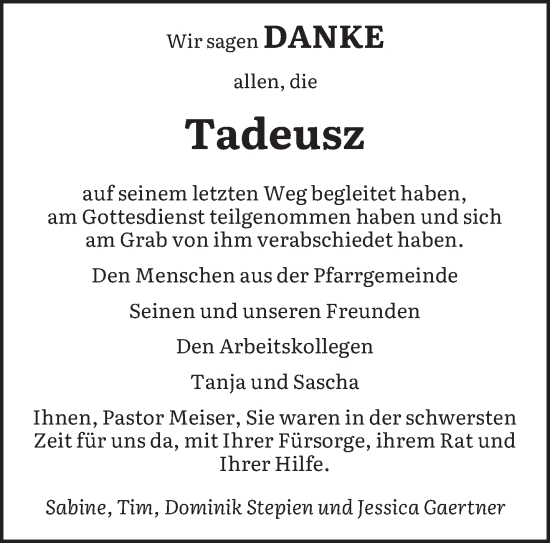 Wir sagen DANKE

allen, die

Tadeusz

auf seinem letzten Weg begleitet haben, am Gottesdienst teilgenommen haben und sich am Grab von ihm verabschiedet haben.

Den Menschen aus der Pfarrgemeinde

Seinen und unseren Freunden

Den Arbeitskollegen

Tanja und Sascha

Ihnen, Pastor Meiser, Sie waren in der schwersten Zeit für uns da, mit Ihrer Fürsorge, ihrem Rat und Ihrer Hilfe.

Sabine, Tim, Dominik Stepien und Jessica Gaertner